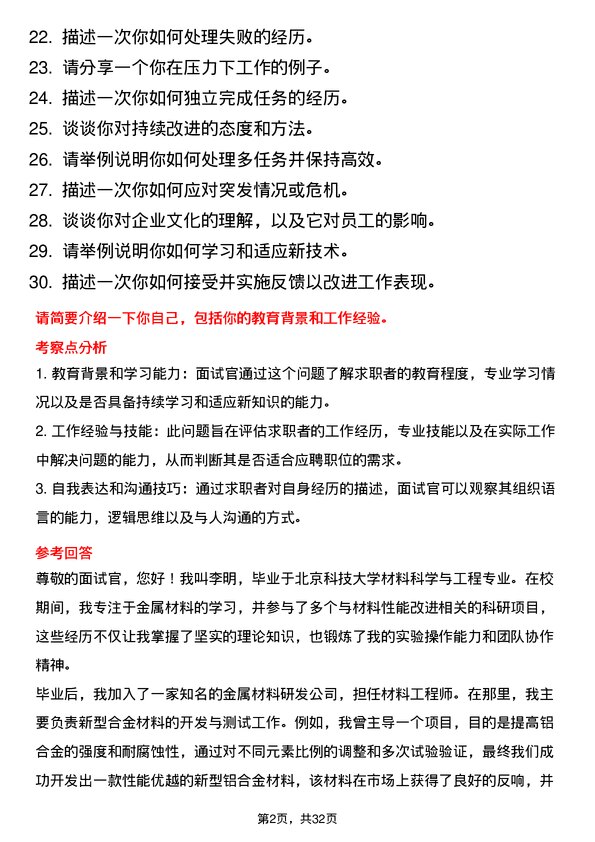 22. 描述一次你如何处理失败的经历。
23. 请分享一个你在压力下工作的例子。
24. 描述一次你如何独立完成任务的经历。
25. 谈谈你对持续改进的态度和方法。
26. 请举例说明你如何处理多任务并保持高效。
27. 描述一次你如何应对突发情况或危机。
28. 谈谈你对企业文化的理解，以及它对员工的影响。
29. 请举例说明你如何学习和适应新技术。
30. 描述一次你如何接受并实施反馈以改进工作表现。

请简要介绍一下你自己，包括你的教育背景和工作经验。

考察点分析

1. 教育背景和学习能力：面试官通过这个问题了解求职者的教育程度，专业学习情况以及是否具备持续学习和适应新知识的能力。

2. 工作经验与技能：此问题旨在评估求职者的工作经历，专业技能以及在实际工作中解决问题的能力，从而判断其是否适合应聘职位的需求。

3. 自我表达和沟通技巧：通过求职者对自身经历的描述，面试官可以观察其组织语言的能力，逻辑思维以及与人沟通的方式。

参考回答

尊敬的面试官，您好！我叫李明，毕业于北京科技大学材料科学与工程专业。在校期间，我专注于金属材料的学习，并参与了多个与材料性能改进相关的科研项目，这些经历不仅让我掌握了坚实的理论知识，也锻炼了我的实验操作能力和团队协作精神。

毕业后，我加入了一家知名的金属材料研发公司，担任材料工程师。在那里，我主要负责新型合金材料的开发与测试工作。例如，我曾主导一个项目，目的是提高铝合金的强度和耐腐蚀性，通过对不同元素比例的调整和多次试验验证，最终我们成功开发出一款性能优越的新型铝合金材料，该材料在市场上获得了良好的反响，并

第2页，共32页